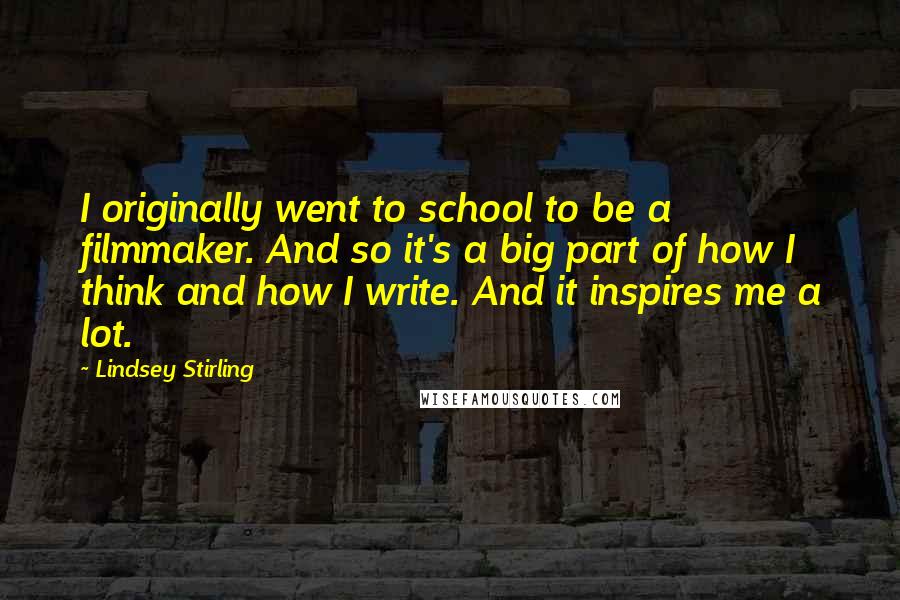 I originally went to school to be a filmmaker. And so it's a big part of how I think and how I write. And it inspires me a lot.

~ Lindsey Stirling

WISEFAMOUSQUOTES.COM